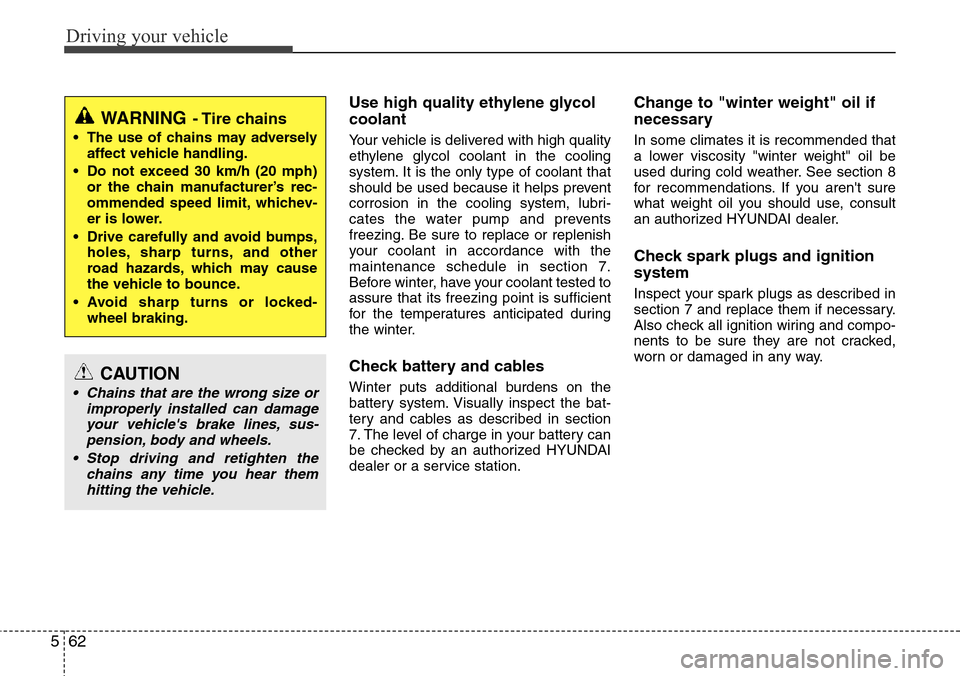 Driving your vehicle

WARNING - Tire chains
• The use of chains may adversely affect vehicle handling.
• Do not exceed 30 km/h (20 mph) or the chain manufacturer's recommended speed limit, whichever is lower.
• Drive carefully and avoid bumps, holes, sharp turns, and other road hazards, which may cause the vehicle to bounce.
• Avoid sharp turns or locked-wheel braking.

CAUTION
• Chains that are the wrong size or improperly installed can damage your vehicle's brake lines, suspension, body and wheels.
• Stop driving and retighten the chains any time you hear them hitting the vehicle.

Use high quality ethylene glycol coolant

Your vehicle is delivered with high quality ethylene glycol coolant in the cooling system. It is the only type of coolant that should be used because it helps prevent corrosion in the cooling system, lubricates the water pump and prevents freezing. Be sure to replace or replenish your coolant in accordance with the maintenance schedule in section 7. Before winter, have your coolant tested to assure that its freezing point is sufficient for the temperatures anticipated during the winter.

Check battery and cables

Winter puts additional burdens on the battery system. Visually inspect the battery and cables as described in section 7. The level of charge in your battery can be checked by an authorized HYUNDAI dealer or a service station.

Change to "winter weight" oil if necessary

In some climates it is recommended that a lower viscosity "winter weight" oil be used during cold weather. See section 8 for recommendations. If you aren't sure what weight oil you should use, consult an authorized HYUNDAI dealer.

Check spark plugs and ignition system

Inspect your spark plugs as described in section 7 and replace them if necessary. Also check all ignition wiring and components to be sure they are not cracked, worn or damaged in any way.

5 62

carmanualsonline.info